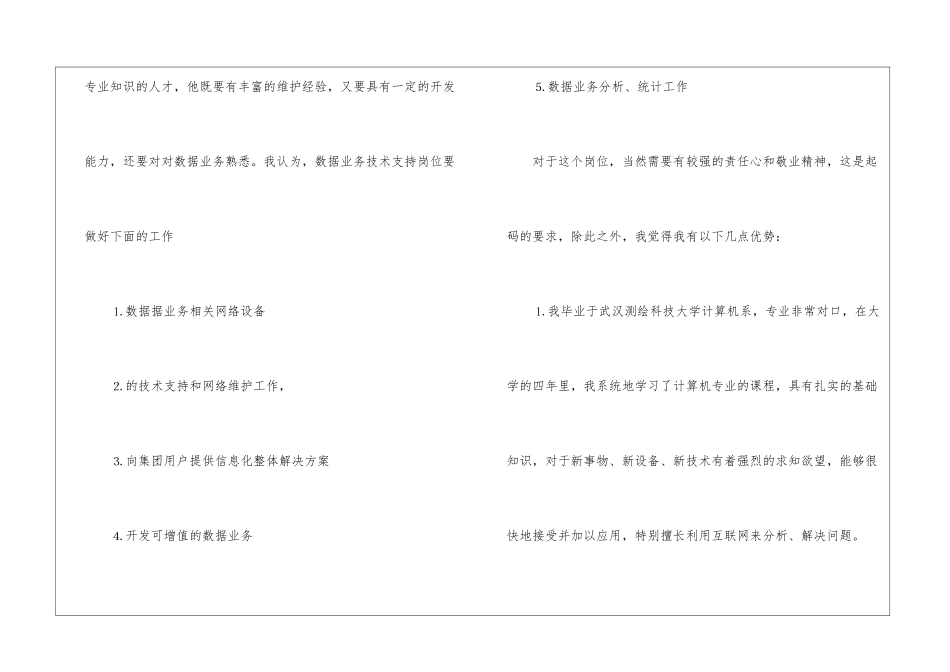 专业知识的人才，他既要有丰富的维护经验，又要具有一定的开发能力，还要对对数据业务熟悉。我认为，数据业务技术支持岗位要做好下面的工作

1.数据据业务相关网络设备

2.的技术支持和网络维护工作，

3.向集团用户提供信息化整体解决方案

4.开发可增值的数据业务

5.数据业务分析、统计工作

对于这个岗位，当然需要有较强的责任心和敬业精神，这是起码的要求，除此之外，我觉得我有以下几点优势：

1.我毕业于武汉测绘科技大学计算机系，专业非常对口，在大学的四年里，我系统地学习了计算机专业的课程，具有扎实的基础知识，对于新事物、新设备、新技术有着强烈的求知欲望，能够很快地接受并加以应用，特别擅长利用互联网来分析、解决问题。